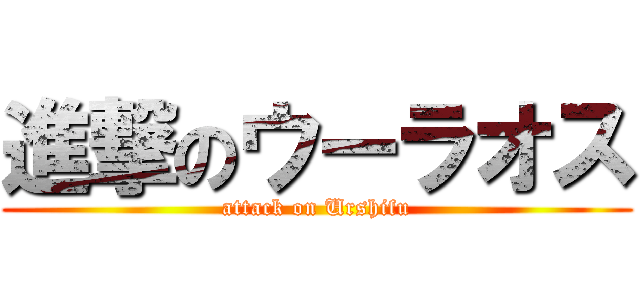 進撃のウーラオス
attack on Urshifu